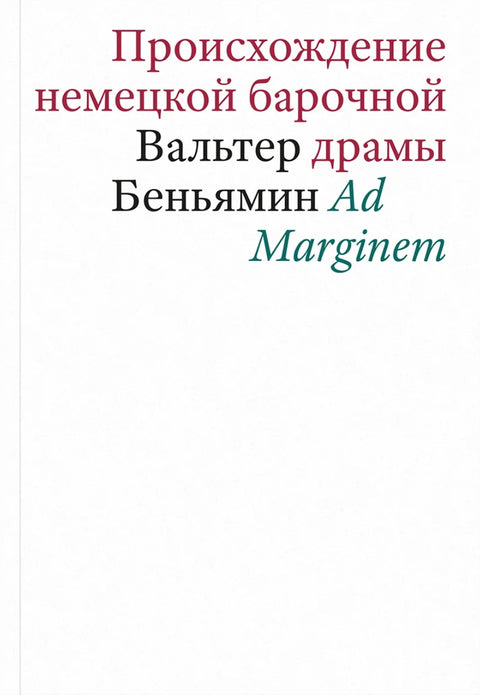 Происхождение немецкой барочной
Вальтер драмы
Беньямин Ad
Marginem